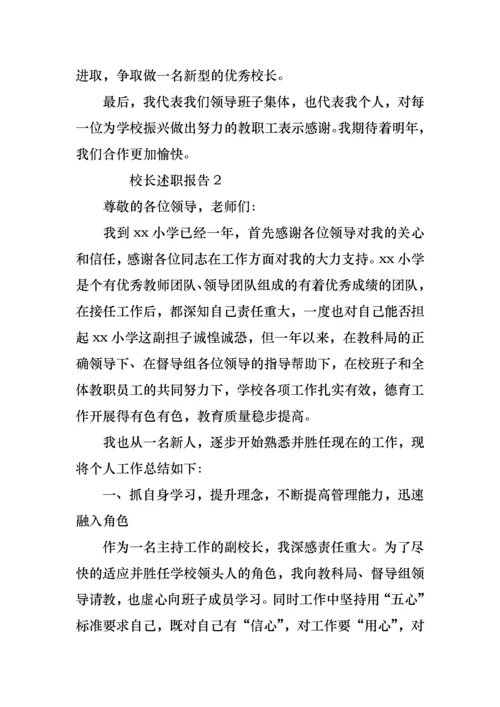 进取，争取做一名新型的优秀校长。

最后，我代表我们领导班子集体，也代表我个人，对每一位为学校振兴做出努力的教职工表示感谢。我期待着明年，我们合作更加愉快。

校长述职报告 2

尊敬的各位领导，老师们:

我到 xx 小学已经一年，首先感谢各位领导对我的关心和信任，感谢各位同志在工作方面对我的大力支持。xx 小学是个有优秀教师团队、领导团队组成的有着优秀成绩的团队，在接任工作后，都深知自己责任重大，一度也对自己能否担起 xx 小学这副担子诚惶诚恐，但一年以来，在教科局的正确领导下、在督导组各位领导的指导帮助下，在校班子和全体教职员工的共同努力下，学校各项工作扎实有效，德育工作开展得有色有色，教育质量稳步提高。

我也从一名新人，逐步开始熟悉并胜任现在的工作，现将个人工作总结如下:

一、抓自身学习，提升理念，不断提高管理能力，迅速融入角色

作为一名主持工作的副校长，我深感责任重大。为了尽快的适应并胜任学校领头人的角色，我向教科局、督导组领导请教，也虚心向班子成员学习。同时工作中坚持用“五心”标准要求自己，既对自己有“信心”，对工作要“用心”，对